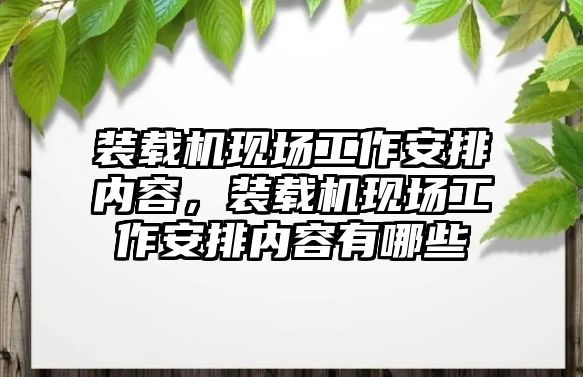 装载机现场工作安排内容，装载机现场工作安排内容有哪些